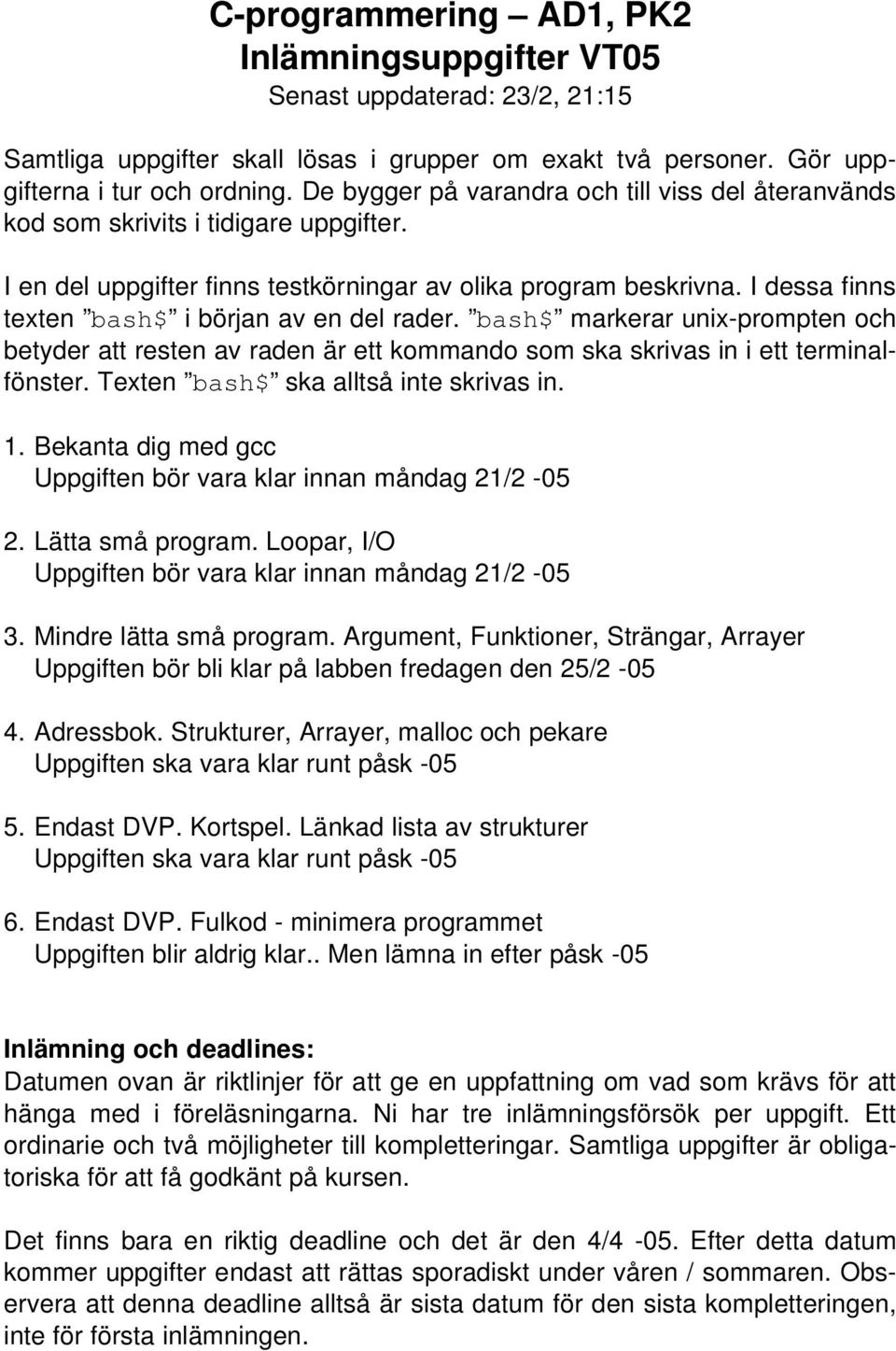 C-programmering – AD1, PK2
Inlämningsuppgifter VT05
Senast uppdaterad: 23/2, 21:15

Samtliga uppgifter skall lösas i grupper om exakt två personer. Gör uppgifterna i tur och ordning. De bygger på varandra och till viss del återanvänds kod som skrivits i tidigare uppgifter.

I en del uppgifter finns testkörningar av olika program beskrivna. I dessa finns texten ”bash$” i början av en del rader. ”bash$” markerar unix-prompten och betyder att resten av raden är ett kommando som ska skrivas in i ett terminalfönster. Texten ”bash$” ska alltså inte skrivas in.

1. Bekanta dig med gcc
Uppgiften bör vara klar innan måndag 21/2 -05

2. Lätta små program. Loopar, I/O
Uppgiften bör vara klar innan måndag 21/2 -05

3. Mindre lätta små program. Argument, Funktioner, Strängar, Arrayer
Uppgiften bör bli klar på labben fredagen den 25/2 -05

4. Adressbok. Strukturer, Arrayer, malloc och pekare
Uppgiften ska vara klar runt påsk -05

5. Endast DVP. Kortspel. Länkad lista av strukturer
Uppgiften ska vara klar runt påsk -05

6. Endast DVP. Fulkod - minimera programmet
Uppgiften blir aldrig klar.. Men lämna in efter påsk -05

Inlämning och deadlines:
Datumen ovan är riktlinjer för att ge en uppfattning om vad som krävs för att hänga med i föreläsningarna. Ni har tre inlämningsförsök per uppgift. Ett ordinarie och två möjligheter till kompletteringar. Samtliga uppgifter är obligatoriska för att få godkänt på kursen.

Det finns bara en riktig deadline och det är den 4/4 -05. Efter detta datum kommer uppgifter endast att rättas sporadiskt under våren / sommaren. Observera att denna deadline alltså är sista datum för den sista kompletteringen, inte för första inlämningen.